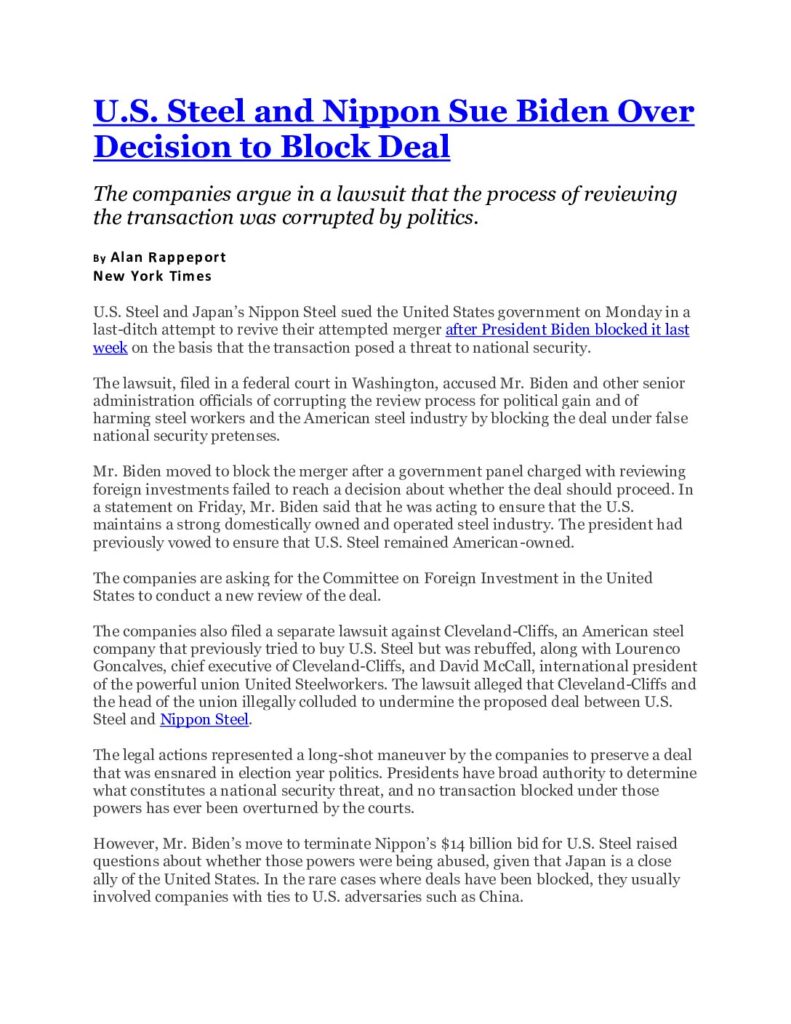 U.S. Steel and Nippon Sue Biden Over Decision to Block Deal

The companies argue in a lawsuit that the process of reviewing the transaction was corrupted by politics.

By Alan Rappeport
New York Times

U.S. Steel and Japan's Nippon Steel sued the United States government on Monday in a last-ditch attempt to revive their attempted merger after President Biden blocked it last week on the basis that the transaction posed a threat to national security.

The lawsuit, filed in a federal court in Washington, accused Mr. Biden and other senior administration officials of corrupting the review process for political gain and of harming steel workers and the American steel industry by blocking the deal under false national security pretenses.

Mr. Biden moved to block the merger after a government panel charged with reviewing foreign investments failed to reach a decision about whether the deal should proceed. In a statement on Friday, Mr. Biden said that he was acting to ensure that the U.S. maintains a strong domestically owned and operated steel industry. The president had previously vowed to ensure that U.S. Steel remained American-owned.

The companies are asking for the Committee on Foreign Investment in the United States to conduct a new review of the deal.

The companies also filed a separate lawsuit against Cleveland-Cliffs, an American steel company that previously tried to buy U.S. Steel but was rebuffed, along with Lourenco Goncalves, chief executive of Cleveland-Cliffs, and David McCall, international president of the powerful union United Steelworkers. The lawsuit alleged that Cleveland-Cliffs and the head of the union illegally colluded to undermine the proposed deal between U.S. Steel and Nippon Steel.

The legal actions represented a long-shot maneuver by the companies to preserve a deal that was ensnared in election year politics. Presidents have broad authority to determine what constitutes a national security threat, and no transaction blocked under those powers has ever been overturned by the courts.

However, Mr. Biden's move to terminate Nippon's $14 billion bid for U.S. Steel raised questions about whether those powers were being abused, given that Japan is a close ally of the United States. In the rare cases where deals have been blocked, they usually involved companies with ties to U.S. adversaries such as China.